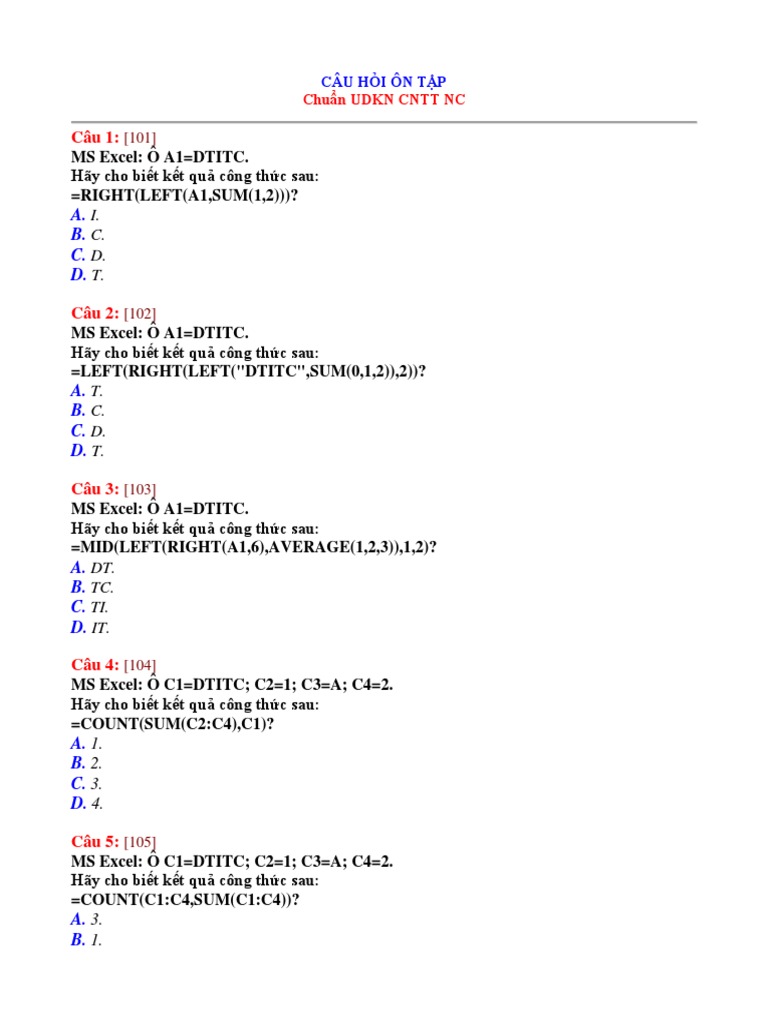 CÂU HỎI ÔN TẬP
Chuẩn UDKN CNTT NC

Câu 1: [101]
MS Excel: Ô A1=DTITC.
Hãy cho biết kết quả công thức sau:
=RIGHT(LEFT(A1,SUM(1,2)))?
A. I.
B. C.
C. D.
D. T.

Câu 2: [102]
MS Excel: Ô A1=DTITC.
Hãy cho biết kết quả công thức sau:
=LEFT(RIGHT(LEFT("DTITC",SUM(0,1,2)),2))?
A. T.
B. C.
C. D.
D. T.

Câu 3: [103]
MS Excel: Ô A1=DTITC.
Hãy cho biết kết quả công thức sau:
=MID(LEFT(RIGHT(A1,6),AVERAGE(1,2,3)),1,2)?
A. DT.
B. TC.
C. TI.
D. IT.

Câu 4: [104]
MS Excel: Ô C1=DTITC; C2=1; C3=A; C4=2.
Hãy cho biết kết quả công thức sau:
=COUNT(SUM(C2:C4),C1)?
A. 1.
B. 2.
C. 3.
D. 4.

Câu 5: [105]
MS Excel: Ô C1=DTITC; C2=1; C3=A; C4=2.
Hãy cho biết kết quả công thức sau:
=COUNT(C1:C4,SUM(C1:C4))?
A. 3.
B. 1.